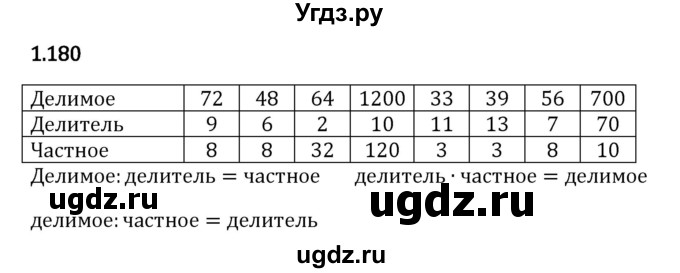 Угдз.ру

1.180

| Делимое | 72 | 48 | 64 | 1200 | 33 | 39 | 56 | 700 |
|---|---|---|---|---|---|---|---|---|
| Делитель | 9 | 6 | 2 | 10 | 11 | 13 | 7 | 70 |
| Частное | 8 | 8 | 32 | 120 | 3 | 3 | 8 | 10 |

Делимое: делитель = частное     делитель · частное = делимое

ugdz.ru     ugdz.ru

делимое: частное = делитель

ugdz.ru